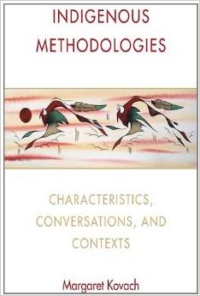 INDIGENOUS METHODOLOGIES

CHARACTERISTICS, CONVERSATIONS, AND CONTEXTS

Margaret Kovach